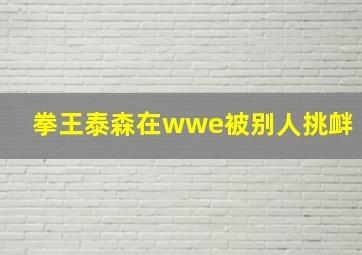 拳王泰森在wwe被别人挑衅